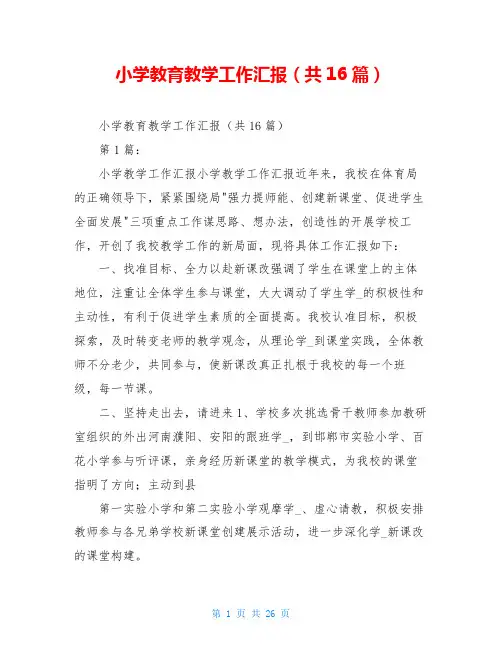 小学教育教学工作汇报（共16篇）

小学教育教学工作汇报（共16篇）

第1篇：

小学教学工作汇报小学教学工作汇报近年来，我校在体育局的正确领导下，紧紧围绕局"强力提师能、创建新课堂、促进学生全面发展"三项重点工作谋思路、想办法，创造性的开展学校工作，开创了我校教学工作的新局面，现将具体工作汇报如下：

一、找准目标、全力以赴新课改强调了学生在课堂上的主体地位，注重让全体学生参与课堂，大大调动了学生学_的积极性和主动性，有利于促进学生素质的全面提高。我校认准目标，积极探索，及时转变老师的教学观念，从理论学_到课堂实践，全体教师不分老少，共同参与，使新课改真正扎根于我校的每一个班级，每一节课。

二、坚持走出去，请进来1、学校多次挑选骨干教师参加教研室组织的外出河南濮阳、安阳的跟班学_，到邯郸市实验小学、百花小学参与听评课，亲身经历新课堂的教学模式，为我校的课堂指明了方向；主动到县

第一实验小学和第二实验小学观摩学_、虚心请教，积极安排教师参与各兄弟学校新课堂创建展示活动，进一步深化学_新课改的课堂构建。

第 1 页 共 26 页